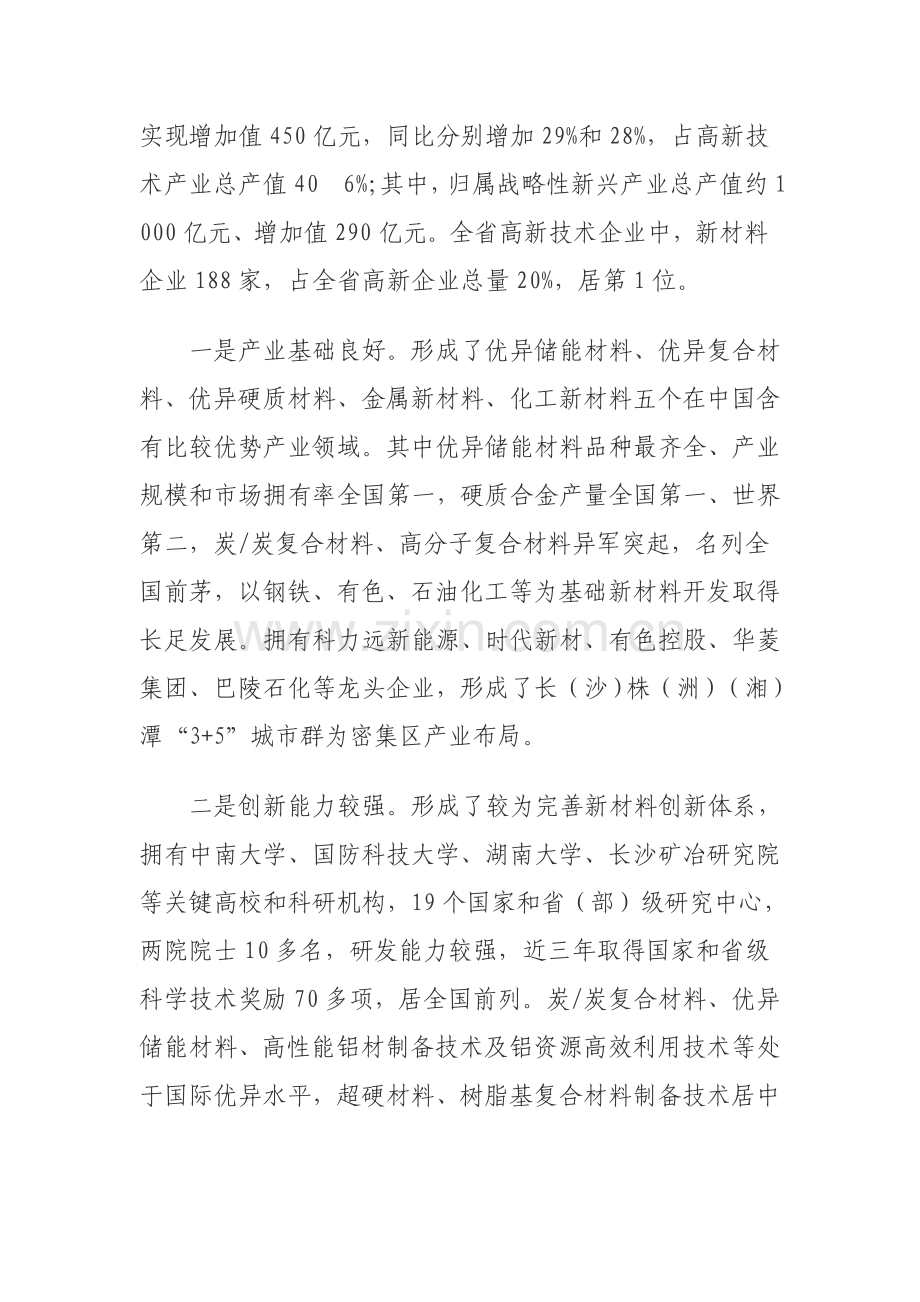 实现增加值450亿元，同比分别增加29%和28%，占高新技术产业总产值40 6%;其中，归属战略性新兴产业总产值约1000亿元、增加值290亿元。全省高新技术企业中，新材料企业188家，占全省高新企业总量20%，居第1位。

一是产业基础良好。形成了优异储能材料、优异复合材料、优异硬质材料、金属新材料、化工新材料五个在中国含有比较优势产业领域。其中优异储能材料品种最齐全、产业规模和市场拥有率全国第一，硬质合金产量全国第一、世界第二，炭/炭复合材料、高分子复合材料异军突起，名列全国前茅，以钢铁、有色、石油化工等为基础新材料开发取得长足发展。拥有科力远新能源、时代新材、有色控股、华菱集团、巴陵石化等龙头企业，形成了长（沙）株（洲）（湘）潭“3+5”城市群为密集区产业布局。

二是创新能力较强。形成了较为完善新材料创新体系，拥有中南大学、国防科技大学、湖南大学、长沙矿冶研究院等关键高校和科研机构，19个国家和省（部）级研究中心，两院院士10多名，研发能力较强，近三年取得国家和省级科学技术奖励70多项，居全国前列。炭/炭复合材料、优异储能材料、高性能铝材制备技术及铝资源高效利用技术等处于国际优异水平，超硬材料、树脂基复合材料制备技术居中

www.zixin.com.cn